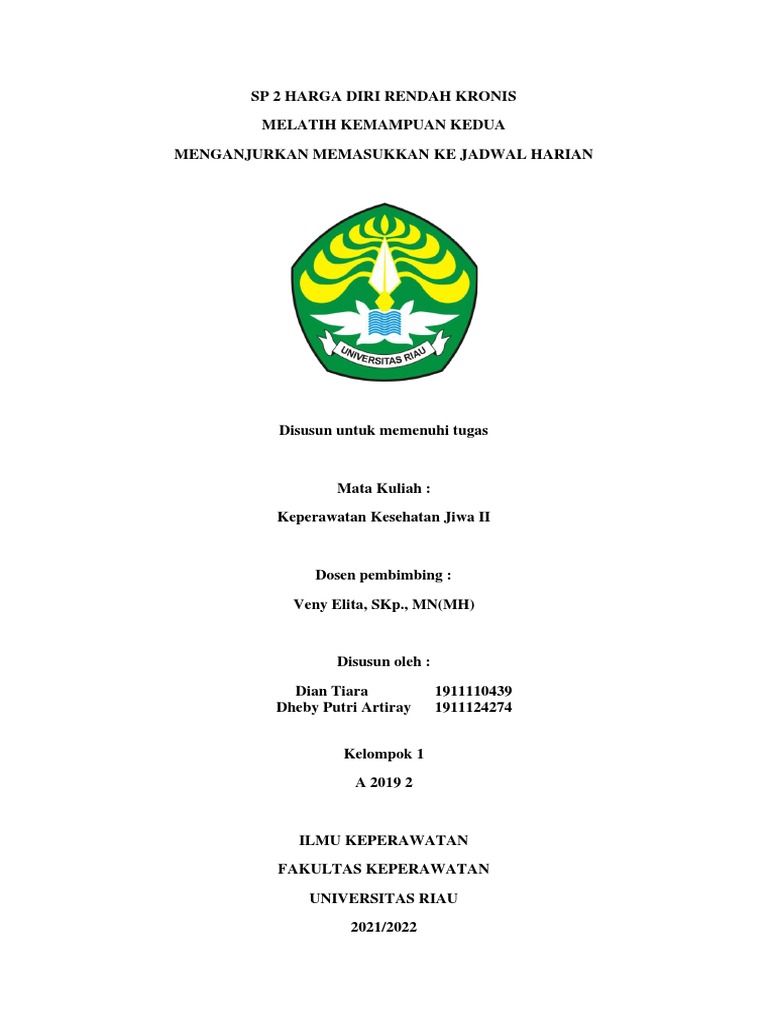 SP 2 HARGA DIRI RENDAH KRONIS

MELATIH KEMAMPUAN KEDUA

MENGANJURKAN MEMASUKKAN KE JADWAL HARIAN

UNIVERSITAS RIAU

Disusun untuk memenuhi tugas

Mata Kuliah :

Keperawatan Kesehatan Jiwa II

Dosen pembimbing :

Veny Elita, SKp., MN(MH)

Disusun oleh :

Dian Tiara 1911110439
Dheby Putri Artiray 1911124274

Kelompok 1

A 2019 2

ILMU KEPERAWATAN

FAKULTAS KEPERAWATAN

UNIVERSITAS RIAU

2021/2022